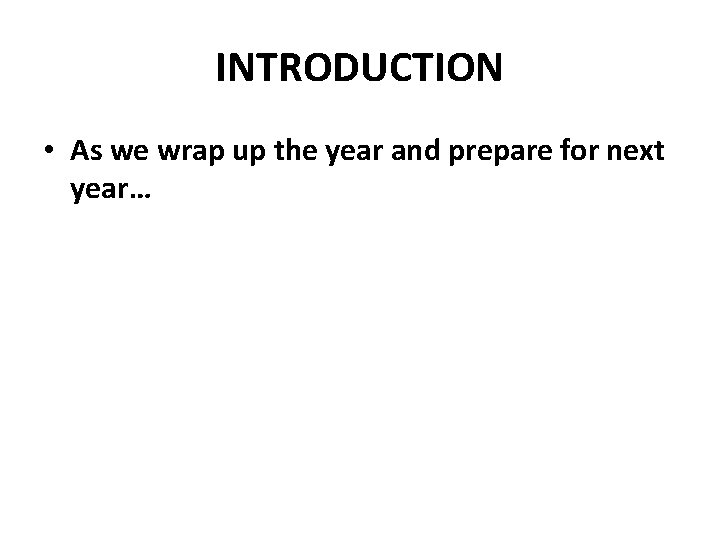 INTRODUCTION

• As we wrap up the year and prepare for next year…